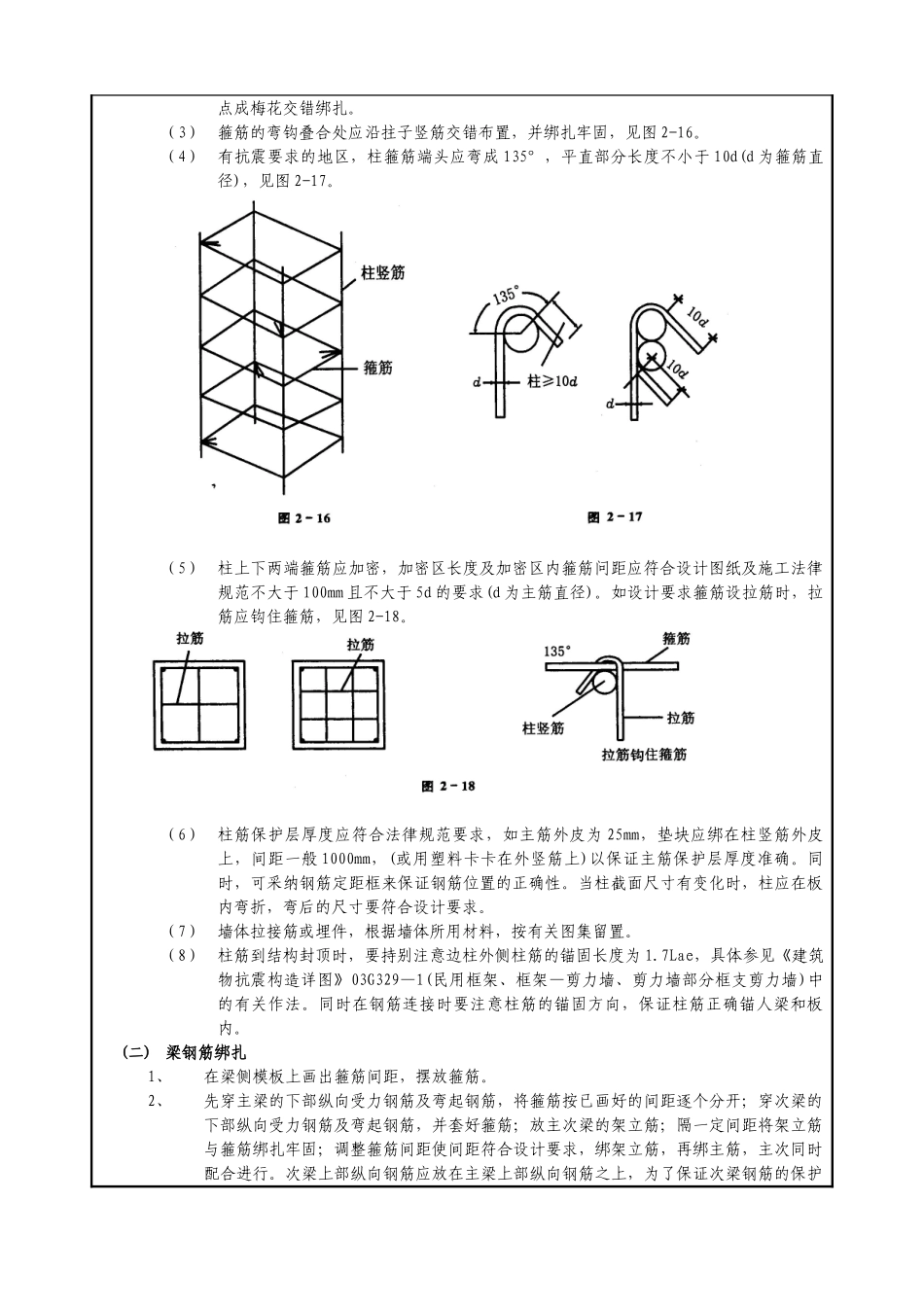 点成梅花交错绑扎。

（3） 箍筋的弯钩叠合处应沿柱子竖筋交错布置，并绑扎牢固，见图 2-16。

（4） 有抗震要求的地区，柱箍筋端头应弯成 135°，平直部分长度不小于 10d(d 为箍筋直径)，见图 2-17。

柱竖筋

箍筋

135°

d

柱≥10d

10d

10d

d

图 2－16

图 2－17

（5） 柱上下两端箍筋应加密，加密区长度及加密区内箍筋间距应符合设计图纸及施工法律规范不大于 100mm 且不大于 5d 的要求(d 为主筋直径)。如设计要求箍筋设拉筋时，拉筋应钩住箍筋，见图 2-18。

拉筋

拉筋

135°

箍筋

柱竖筋

拉筋

拉筋钩住箍筋

图 2－18

（6） 柱筋保护层厚度应符合法律规范要求，如主筋外皮为 25mm，垫块应绑在柱竖筋外皮上，间距一般 1000mm，(或用塑料卡卡在外竖筋上)以保证主筋保护层厚度准确。同时，可采纳钢筋定距框来保证钢筋位置的正确性。当柱截面尺寸有变化时，柱应在板内弯折，弯后的尺寸要符合设计要求。

（7） 墙体拉接筋或埋件，根据墙体所用材料，按有关图集留置。

（8） 柱筋到结构封顶时，要持别注意边柱外侧柱筋的锚固长度为 1.7Lae，具体参见《建筑物抗震构造详图》03G329—1(民用框架、框架—剪力墙、剪力墙部分框支剪力墙)中的有关作法。同时在钢筋连接时要注意柱筋的锚固方向，保证柱筋正确锚人梁和板内。

（二） 梁钢筋绑扎

1、 在梁侧模板上画出箍筋间距，摆放箍筋。

2、 先穿主梁的下部纵向受力钢筋及弯起钢筋，将箍筋按已画好的间距逐个分开；穿次梁的下部纵向受力钢筋及弯起钢筋，并套好箍筋；放主次梁的架立筋；隔一定间距将架立筋与箍筋绑扎牢固；调整箍筋间距使间距符合设计要求，绑架立筋，再绑主筋，主次同时配合进行。次梁上部纵向钢筋应放在主梁上部纵向钢筋之上，为了保证次梁钢筋的保护